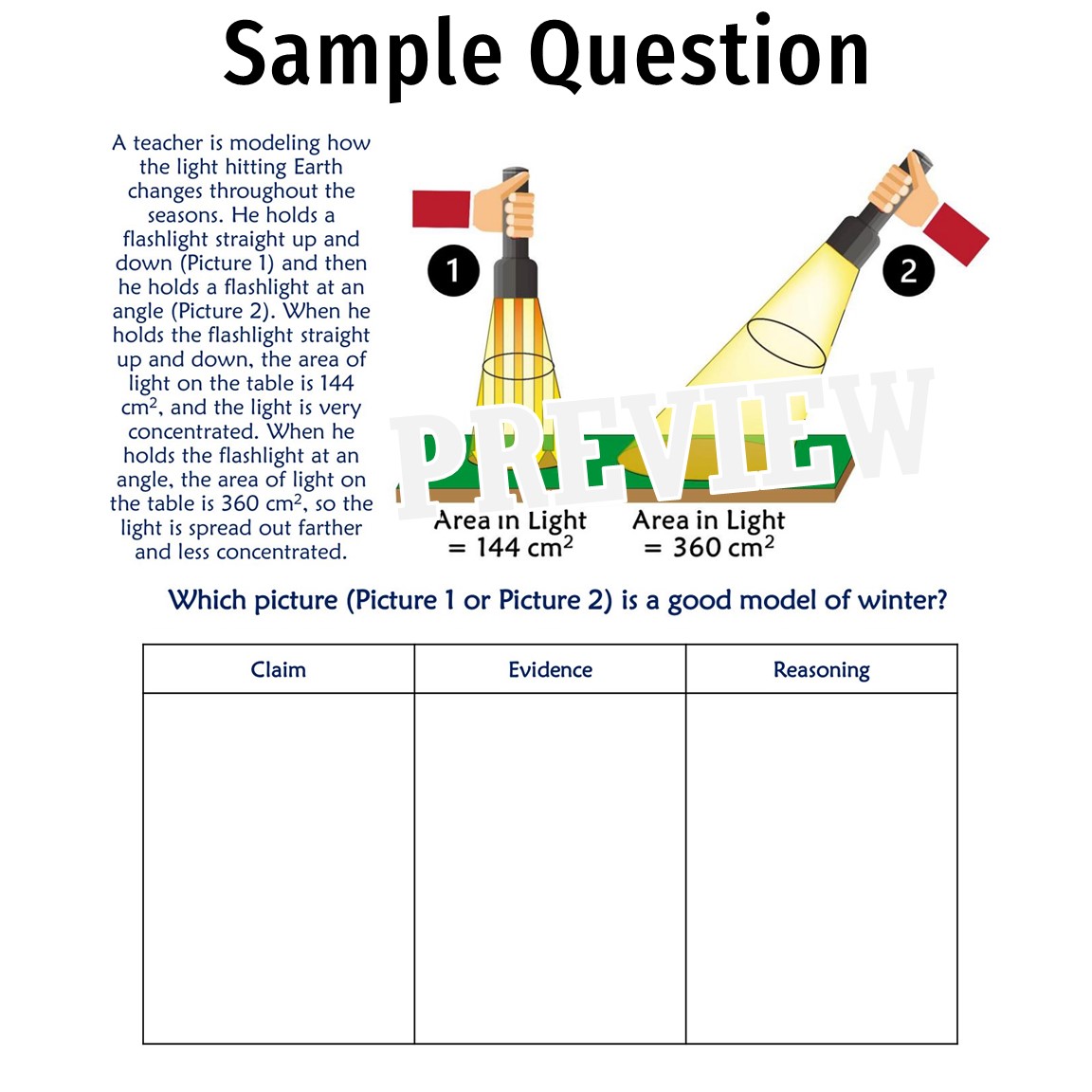 Sample Question

A teacher is modeling how the light hitting Earth changes throughout the seasons. He holds a flashlight straight up and down (Picture 1) and then he holds a flashlight at an angle (Picture 2). When he holds the flashlight straight up and down, the area of light on the table is 144 $cm^2$, and the light is very concentrated. When he holds the flashlight at an angle, the area of light on the table is 360 $cm^2$, so the light is spread out farther and less concentrated.

1

2

Area in Light = 144 $cm^2$

Area in Light = 360 $cm^2$

Which picture (Picture 1 or Picture 2) is a good model of winter?

| Claim | Evidence | Reasoning |
|---|---|---|
|  |  |  |

PREVIEW